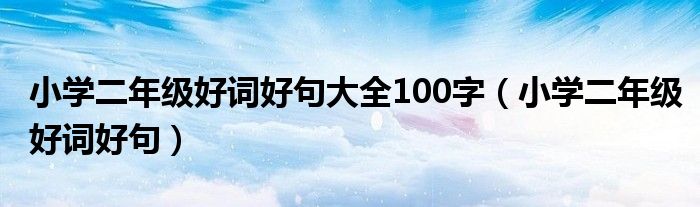 小学二年级好词好句大全100字（小学二年级好词好句）